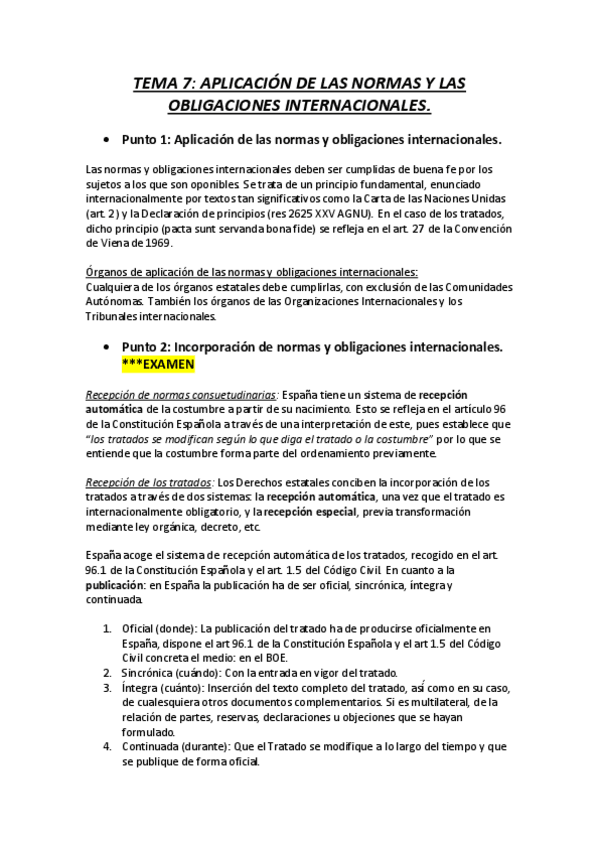 TEMA 7: APLICACIÓN DE LAS NORMAS Y LAS OBLIGACIONES INTERNACIONALES.

• Punto 1: Aplicación de las normas y obligaciones internacionales.

Las normas y obligaciones internacionales deben ser cumplidas de buena fe por los sujetos a los que son oponibles. Se trata de un principio fundamental, enunciado internacionalmente por textos tan significativos como la Carta de las Naciones Unidas (art. 2) y la Declaración de principios (res 2625 XXV AGNU). En el caso de los tratados, dicho principio (pacta sunt servanda bona fide) se refleja en el art. 27 de la Convención de Viena de 1969.

Órganos de aplicación de las normas y obligaciones internacionales:
Cualquiera de los órganos estatales debe cumplirlas, con exclusión de las Comunidades Autónomas. También los órganos de las Organizaciones Internacionales y los Tribunales internacionales.

• Punto 2: Incorporación de normas y obligaciones internacionales. ***EXAMEN

Recepción de normas consuetudinarias: España tiene un sistema de recepción automática de la costumbre a partir de su nacimiento. Esto se refleja en el artículo 96 de la Constitución Española a través de una interpretación de este, pues establece que "los tratados se modifican según lo que diga el tratado o la costumbre" por lo que se entiende que la costumbre forma parte del ordenamiento previamente.

Recepción de los tratados: Los Derechos estatales conciben la incorporación de los tratados a través de dos sistemas: la recepción automática, una vez que el tratado es internacionalmente obligatorio, y la recepción especial, previa transformación mediante ley orgánica, decreto, etc.

España acoge el sistema de recepción automática de los tratados, recogido en el art. 96.1 de la Constitución Española y el art. 1.5 del Código Civil. En cuanto a la publicación: en España la publicación ha de ser oficial, sincrónica, íntegra y continuada.

1. Oficial (donde): La publicación del tratado ha de producirse oficialmente en España, dispone el art 96.1 de la Constitución Española y el art 1.5 del Código Civil concreta el medio: en el BOE.
2. Sincrónica (cuándo): Con la entrada en vigor del tratado.
3. Íntegra (cuánto): Inserción del texto completo del tratado, así como en su caso, de cualesquiera otros documentos complementarios. Si es multilateral, de la relación de partes, reservas, declaraciones u objeciones que se hayan formulado.
4. Continuada (durante): Que el Tratado se modifique a lo largo del tiempo y que se publique de forma oficial.